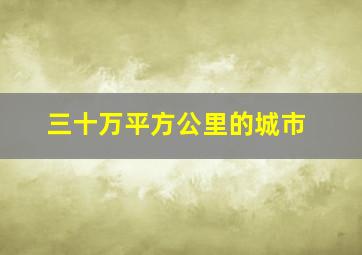 三十万平方公里的城市